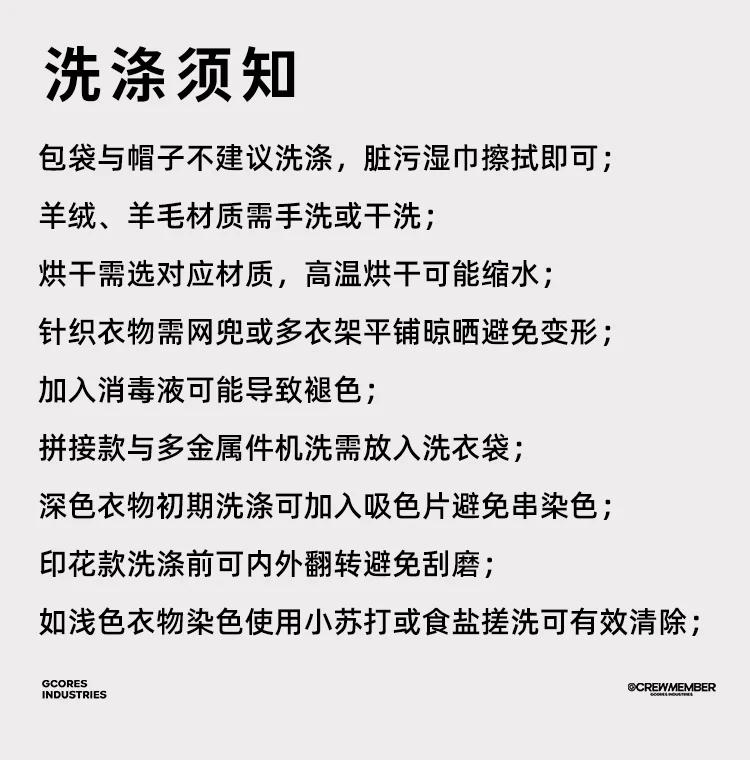 洗涤须知

包袋与帽子不建议洗涤，脏污湿巾擦拭即可；

羊绒、羊毛材质需手洗或干洗；

烘干需选对应材质，高温烘干可能缩水；

针织衣物需网兜或多衣架平铺晾晒避免变形；

加入消毒液可能导致褪色；

拼接款与多金属件机洗需放入洗衣袋；

深色衣物初期洗涤可加入吸色片避免串染色；

印花款洗涤前可内外翻转避免刮磨；

如浅色衣物染色使用小苏打或食盐搓洗可有效清除；

GCORES INDUSTRIES

©CREWMEMBER
GCORES INDUSTRIES